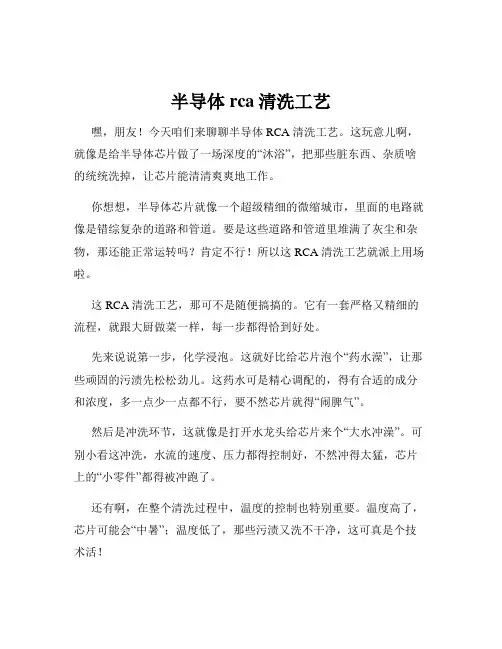 半导体 rca 清洗工艺

嘿，朋友！今天咱们来聊聊半导体 RCA 清洗工艺。这玩意儿啊，就像是给半导体芯片做了一场深度的“沐浴”，把那些脏东西、杂质啥的统统洗掉，让芯片能清清爽爽地工作。

你想想，半导体芯片就像一个超级精细的微缩城市，里面的电路就像是错综复杂的道路和管道。要是这些道路和管道里堆满了灰尘和杂物，那还能正常运转吗？肯定不行！所以这 RCA 清洗工艺就派上用场啦。

这 RCA 清洗工艺，那可不是随便搞搞的。它有一套严格又精细的流程，就跟大厨做菜一样，每一步都得恰到好处。

先来说说第一步，化学浸泡。这就好比给芯片泡个“药水澡”，让那些顽固的污渍先松松劲儿。这药水可是精心调配的，得有合适的成分和浓度，多一点少一点都不行，要不然芯片就得“闹脾气”。

然后是冲洗环节，这就像是打开水龙头给芯片来个“大水冲澡”。可别小看这冲洗，水流的速度、压力都得控制好，不然冲得太猛，芯片上的“小零件”都得被冲跑了。

还有啊，在整个清洗过程中，温度的控制也特别重要。温度高了，芯片可能会“中暑”；温度低了，那些污渍又洗不干净，这可真是个技术活！